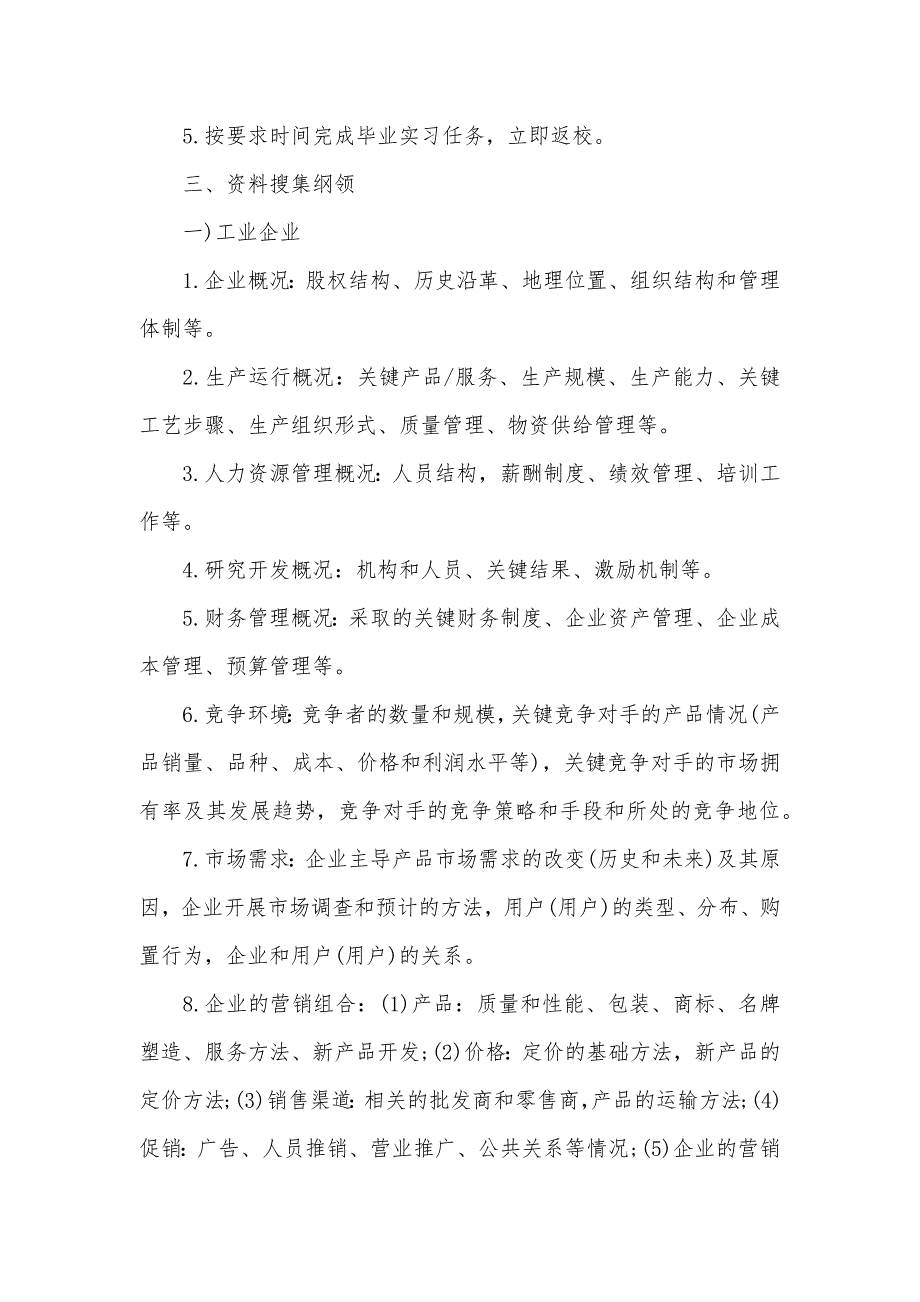 5.按要求时间完成毕业实习任务，立即返校。

三、资料搜集纲领

一)工业企业

1.企业概况：股权结构、历史沿革、地理位置、组织结构和管理体制等。

2.生产运行概况：关键产品/服务、生产规模、生产能力、关键工艺步骤、生产组织形式、质量管理、物资供给管理等。

3.人力资源管理概况：人员结构，薪酬制度、绩效管理、培训工作等。

4.研究开发概况：机构和人员、关键结果、激励机制等。

5.财务管理概况：采取的关键财务制度、企业资产管理、企业成本管理、预算管理等。

6.竞争环境：竞争者的数量和规模，关键竞争对手的产品情况(产品销量、品种、成本、价格和利润水平等)，关键竞争对手的市场拥有率及其发展趋势，竞争对手的竞争策略和手段和所处的竞争地位。

7.市场需求：企业主导产品市场需求的改变(历史和未来)及其原因，企业开展市场调查和预计的方法，用户(用户)的类型、分布、购置行为，企业和用户(用户)的关系。

8.企业的营销组合：(1)产品：质量和性能、包装、商标、名牌塑造、服务方法、新产品开发；(2)价格：定价的基础方法，新产品的定价方法；(3)销售渠道：相关的批发商和零售商，产品的运输方法；(4)促销：广告、人员推销、营业推广、公共关系等情况；(5)企业的营销